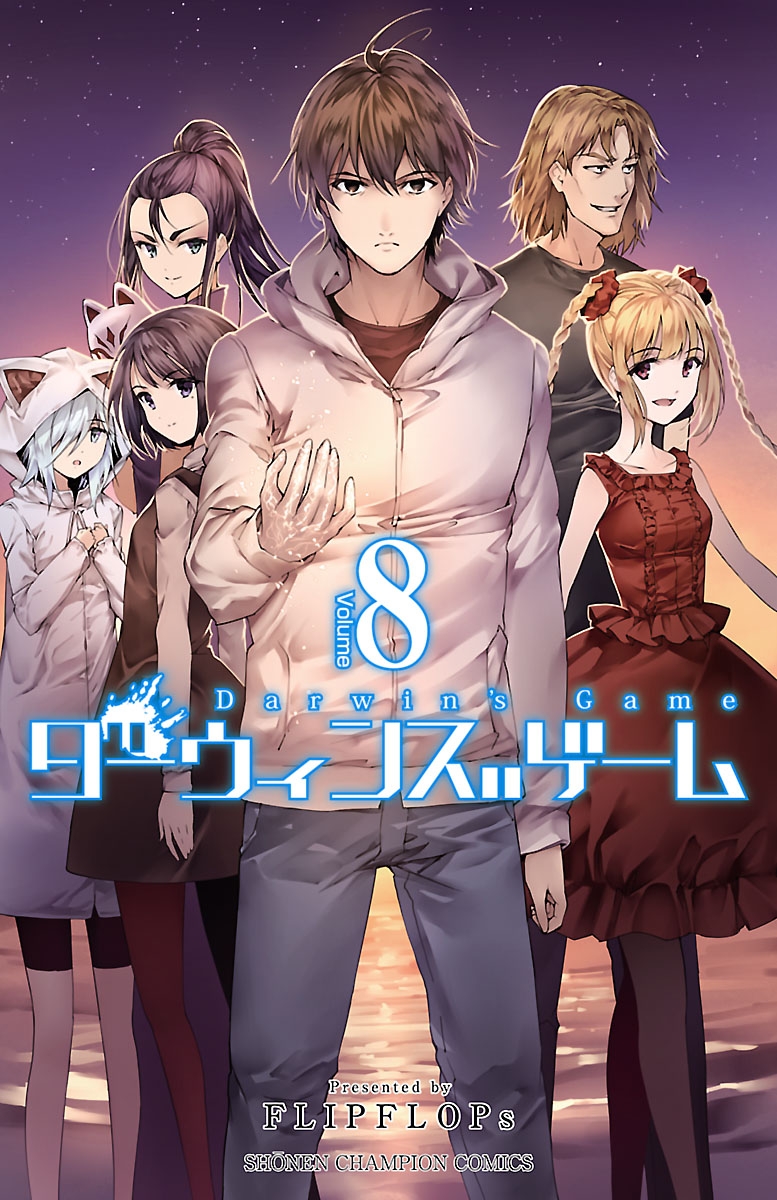 Volume 8

Darwin's Game

ダーウィンズゲーム

Presented by
FLIPFLOPs

SHŌNEN CHAMPION COMICS